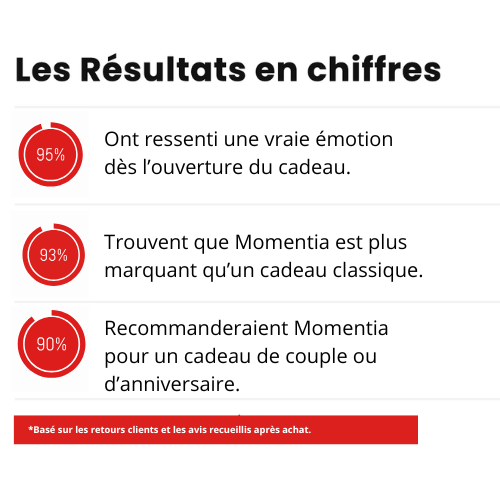 Les Résultats en chiffres

95%

Ont ressenti une vraie émotion dès l’ouverture du cadeau.

93%

Trouvent que Momentia est plus marquant qu’un cadeau classique.

90%

Recommanderaient Momentia pour un cadeau de couple ou d’anniversaire.

*Basé sur les retours clients et les avis recueillis après achat.